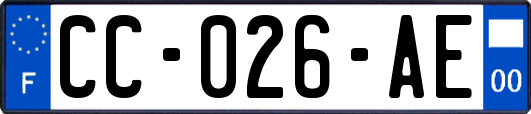 F

CC-026-AE

00